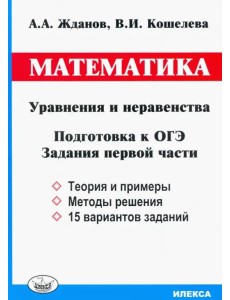 А.А. Жданов, В.И. Кошелева

МАТЕМАТИКА

Уравнения и неравенства

Подготовка к ОГЭ
Задания первой части

◇ Теория и примеры
◇ Методы решения
◇ 15 вариантов заданий

ИЛЕКСА